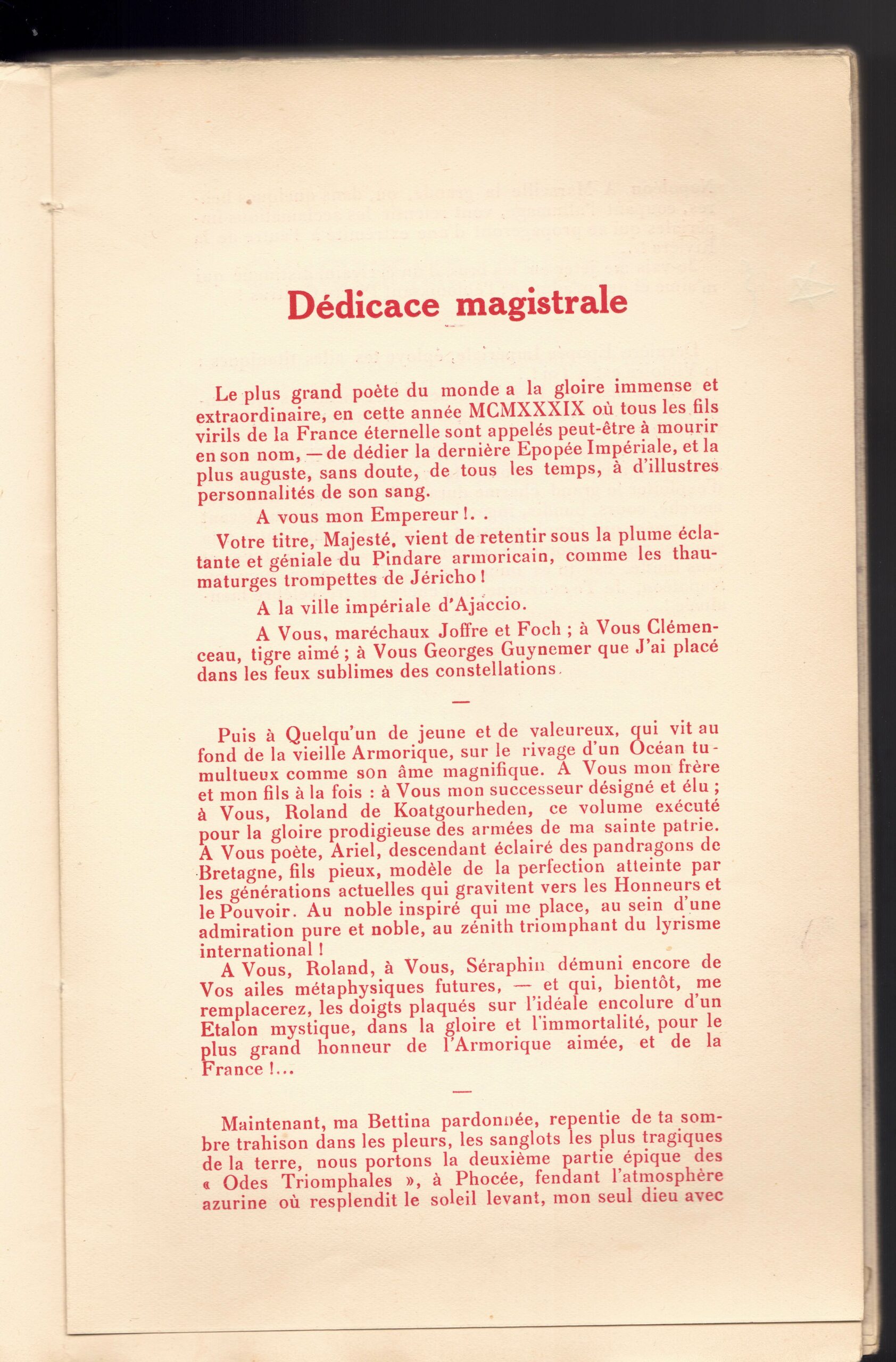 Dédicace magistrale

Le plus grand poète du monde a la gloire immense et extraordinaire, en cette année MCMXXXIX où tous les fils virils de la France éternelle sont appelés peut-être à mourir en son nom, — de dédier la dernière Epopée Impériale, et la plus auguste, sans doute, de tous les temps, à d'illustres personnalités de son sang.

A vous mon Empereur !. .

Votre titre, Majesté, vient de retentir sous la plume éclatante et géniale du Pindare armoricain, comme les thaumaturges trompettes de Jéricho !

A la ville impériale d'Ajaccio.

A Vous, maréchaux Joffre et Foch ; à Vous Clémenceau, tigre aimé ; à Vous Georges Guynemer que J'ai placé dans les feux sublimes des constellations.

—

Puis à Quelqu'un de jeune et de valeureux, qui vit au fond de la vieille Armorique, sur le rivage d'un Océan tumultueux comme son âme magnifique. A Vous mon frère et mon fils à la fois : à Vous mon successeur désigné et élu ; à Vous, Roland de Koatgourheden, ce volume exécuté pour la gloire prodigieuse des armées de ma sainte patrie. A Vous poète, Ariel, descendant éclairé des pandragons de Bretagne, fils pieux, modèle de la perfection atteinte par les générations actuelles qui gravitent vers les Honneurs et le Pouvoir. Au noble inspiré qui me place, au sein d'une admiration pure et noble, au zénith triomphant du lyrisme international !

A Vous, Roland, à Vous, Séraphin démuni encore de Vos ailes métaphysiques futures, — et qui, bientôt, me remplacerez, les doigts plaqués sur l'idéale encolure d'un Etalon mystique, dans la gloire et l'immortalité, pour le plus grand honneur de l'Armorique aimée, et de la France !...

—

Maintenant, ma Bettina pardonnée, repentie de ta sombre trahison dans les pleurs, les sanglots les plus tragiques de la terre, nous portons la deuxième partie épique des « Odes Triomphales », à Phocée, fendant l'atmosphère azurine où resplendit le soleil levant, mon seul dieu avec